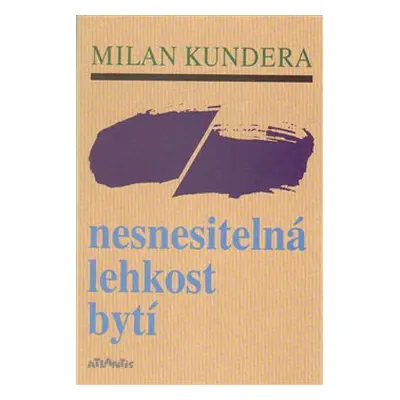 MILAN KUNDERA

nesnesitelná lehkost bytí

ATLANTIS